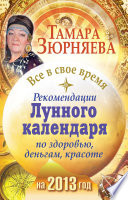 Тамара Зюрняева

Все в свое время

Рекомендации Лунного календаря по здоровью, деньгам, красоте

на 2013 год